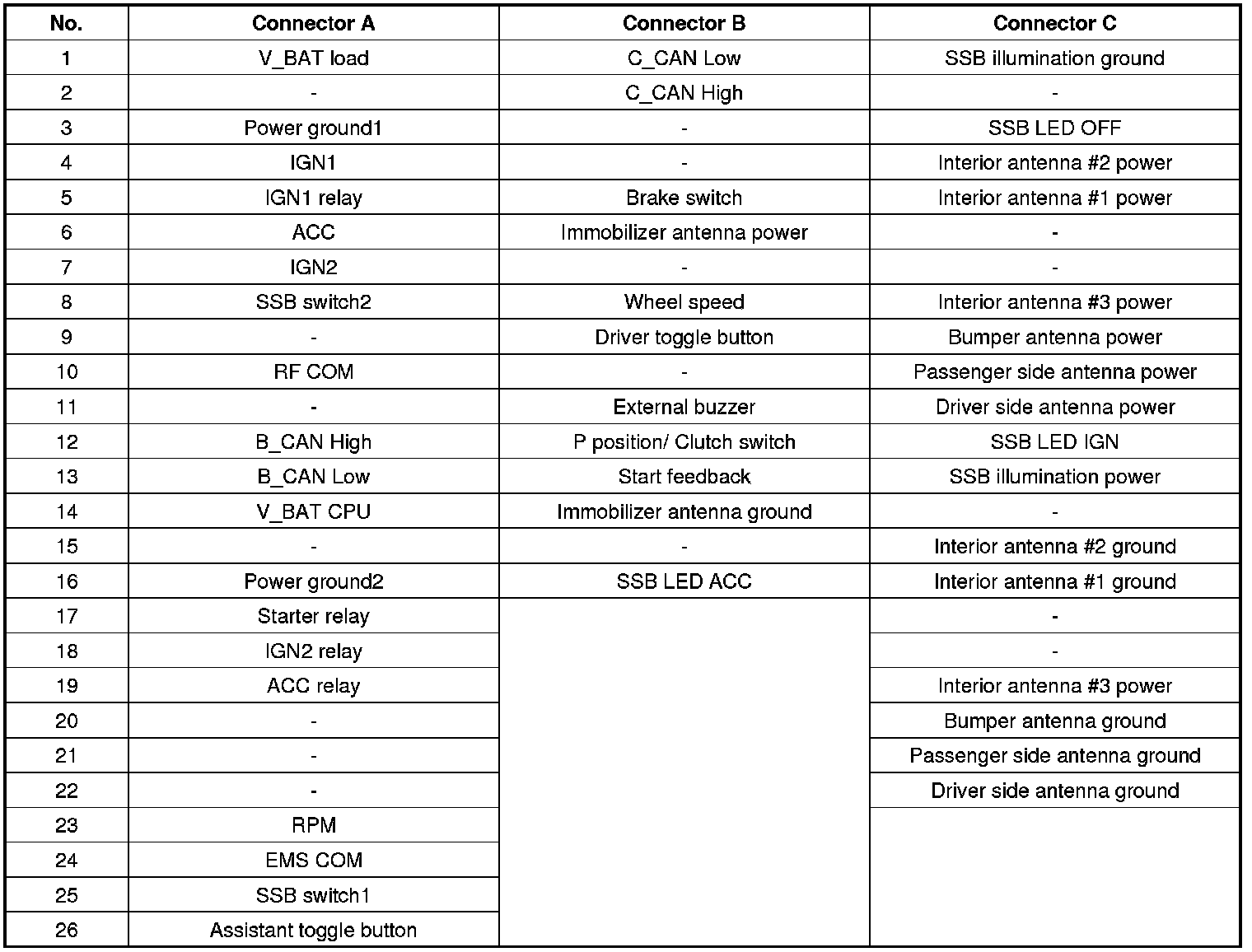 | No. | Connector A | Connector B | Connector C |
|---|---|---|---|
| 1 | V_BAT load | C_CAN Low | SSB illumination ground |
| 2 | - | C_CAN High | - |
| 3 | Power ground1 | - | SSB LED OFF |
| 4 | IGN1 | - | Interior antenna #2 power |
| 5 | IGN1 relay | Brake switch | Interior antenna #1 power |
| 6 | ACC | Immobilizer antenna power | - |
| 7 | IGN2 | - | - |
| 8 | SSB switch2 | Wheel speed | Interior antenna #3 power |
| 9 | - | Driver toggle button | Bumper antenna power |
| 10 | RF COM | - | Passenger side antenna power |
| 11 | - | External buzzer | Driver side antenna power |
| 12 | B_CAN High | P position/ Clutch switch | SSB LED IGN |
| 13 | B_CAN Low | Start feedback | SSB illumination power |
| 14 | V_BAT CPU | Immobilizer antenna ground | - |
| 15 | - | - | Interior antenna #2 ground |
| 16 | Power ground2 | SSB LED ACC | Interior antenna #1 ground |
| 17 | Starter relay | | - |
| 18 | IGN2 relay | | - |
| 19 | ACC relay | | Interior antenna #3 power |
| 20 | - | | Bumper antenna ground |
| 21 | - | | Passenger side antenna ground |
| 22 | - | | Driver side antenna ground |
| 23 | RPM | | |
| 24 | EMS COM | | |
| 25 | SSB switch1 | | |
| 26 | Assistant toggle button | | |